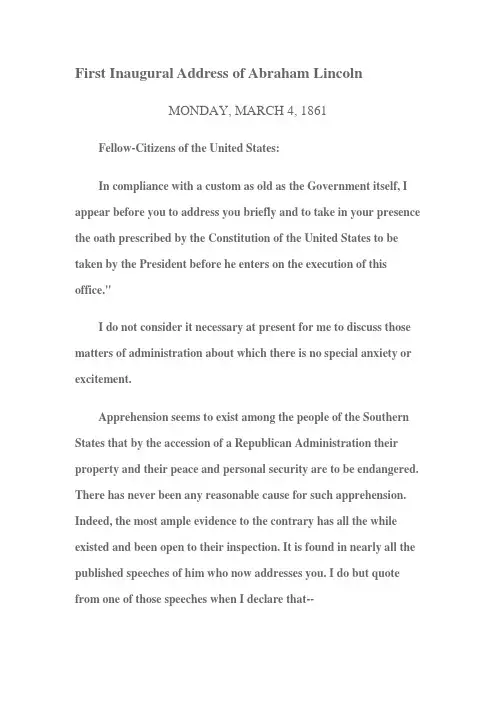 First Inaugural Address of Abraham Lincoln

MONDAY, MARCH 4, 1861

Fellow-Citizens of the United States:

In compliance with a custom as old as the Government itself, I appear before you to address you briefly and to take in your presence the oath prescribed by the Constitution of the United States to be taken by the President before he enters on the execution of this office."

I do not consider it necessary at present for me to discuss those matters of administration about which there is no special anxiety or excitement.

Apprehension seems to exist among the people of the Southern States that by the accession of a Republican Administration their property and their peace and personal security are to be endangered. There has never been any reasonable cause for such apprehension. Indeed, the most ample evidence to the contrary has all the while existed and been open to their inspection. It is found in nearly all the published speeches of him who now addresses you. I do but quote from one of those speeches when I declare that--